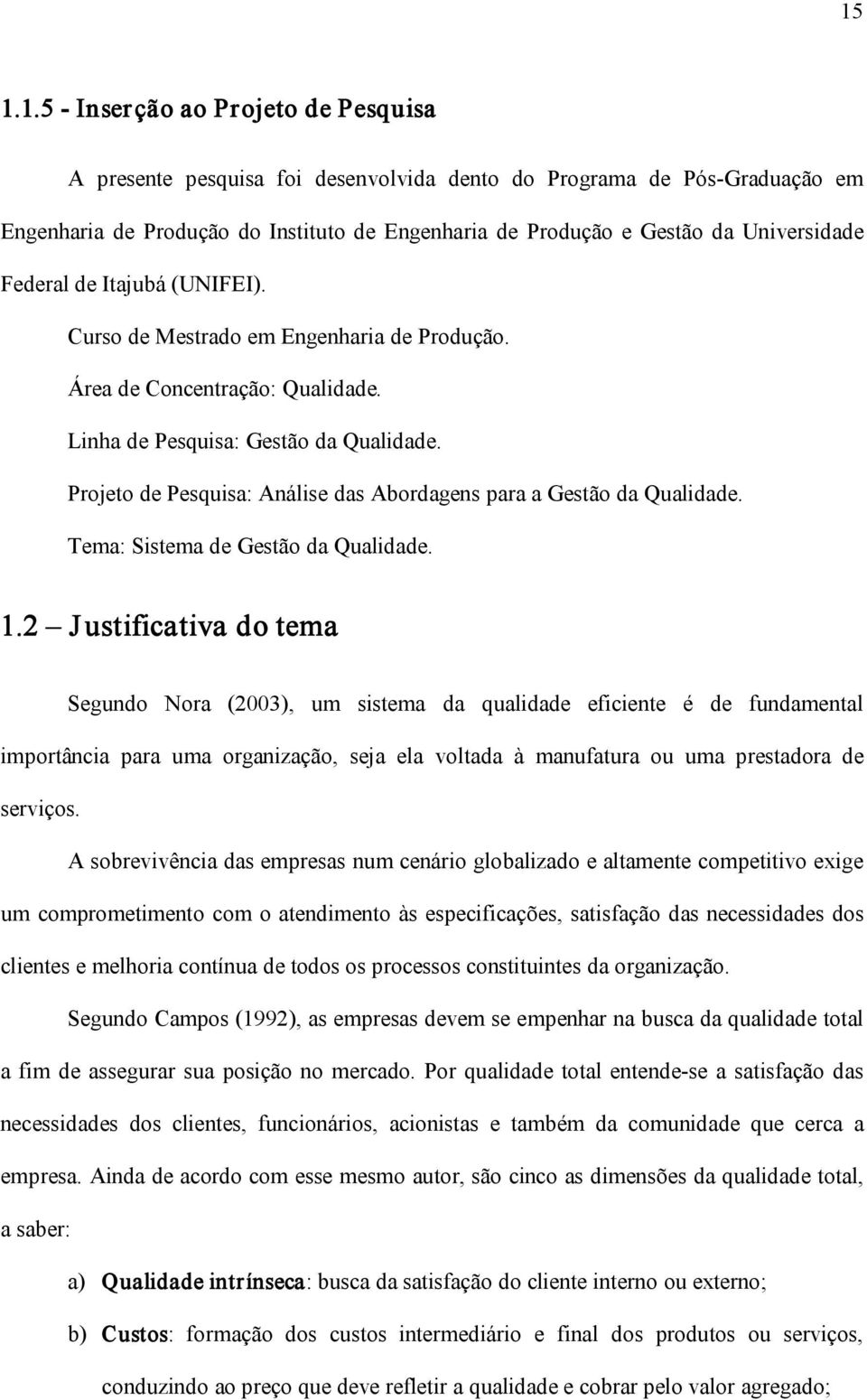 15

1.1.5 - Inserção ao Projeto de Pesquisa

A presente pesquisa foi desenvolvida dento do Programa de Pós-Graduação em Engenharia de Produção do Instituto de Engenharia de Produção e Gestão da Universidade Federal de Itajubá (UNIFEI).

Curso de Mestrado em Engenharia de Produção.

Área de Concentração: Qualidade.

Linha de Pesquisa: Gestão da Qualidade.

Projeto de Pesquisa: Análise das Abordagens para a Gestão da Qualidade.

Tema: Sistema de Gestão da Qualidade.

1.2 – Justificativa do tema

Segundo Nora (2003), um sistema da qualidade eficiente é de fundamental importância para uma organização, seja ela voltada à manufatura ou uma prestadora de serviços.

A sobrevivência das empresas num cenário globalizado e altamente competitivo exige um comprometimento com o atendimento às especificações, satisfação das necessidades dos clientes e melhoria contínua de todos os processos constituintes da organização.

Segundo Campos (1992), as empresas devem se empenhar na busca da qualidade total a fim de assegurar sua posição no mercado. Por qualidade total entende-se a satisfação das necessidades dos clientes, funcionários, acionistas e também da comunidade que cerca a empresa. Ainda de acordo com esse mesmo autor, são cinco as dimensões da qualidade total, a saber:

a) Qualidade intrínseca: busca da satisfação do cliente interno ou externo;

b) Custos: formação dos custos intermediário e final dos produtos ou serviços, conduzindo ao preço que deve refletir a qualidade e cobrar pelo valor agregado;